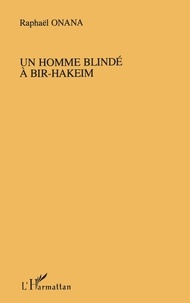 Raphaël ONANA

UN HOMME BLINDÉ
À BIR-HAKEIM

L'Harmattan